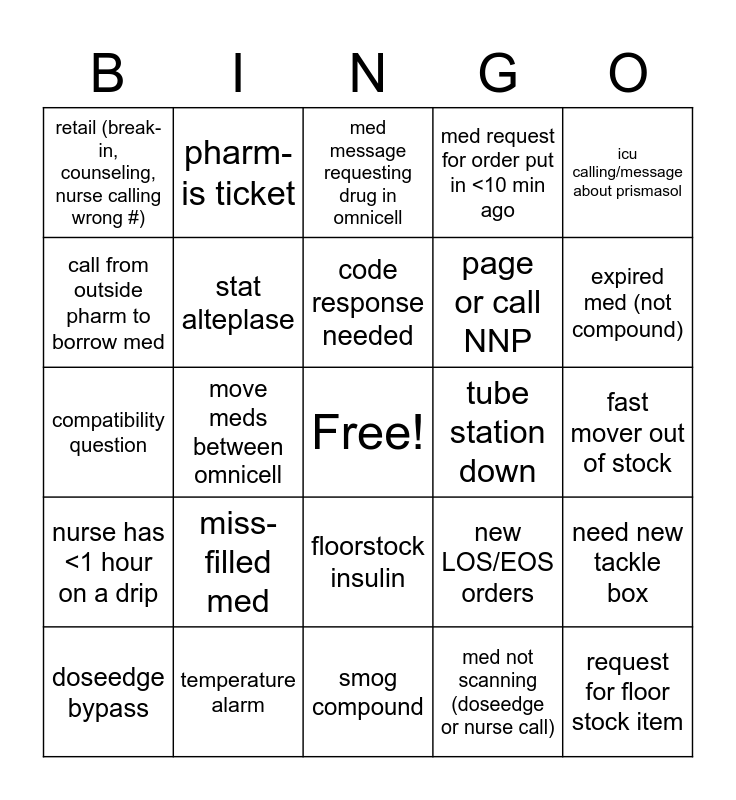 | B | I | N | G | O |
|---|---|---|---|---|
| retail (break-in, counseling, nurse calling wrong #) | pharm-is ticket | med message requesting drug in omnicell | med request for order put in <10 min ago | icu calling/message about prismasol |
| call from outside pharm to borrow med | stat alteplase | code response needed | page or call NNP | expired med (not compound) |
| compatibility question | move meds between omnicell | Free! | tube station down | fast mover out of stock |
| nurse has <1 hour on a drip | miss-filled med | floorstock insulin | new LOS/EOS orders | need new tackle box |
| doseedge bypass | temperature alarm | smog compound | med not scanning (doseedge or nurse call) | request for floor stock item |